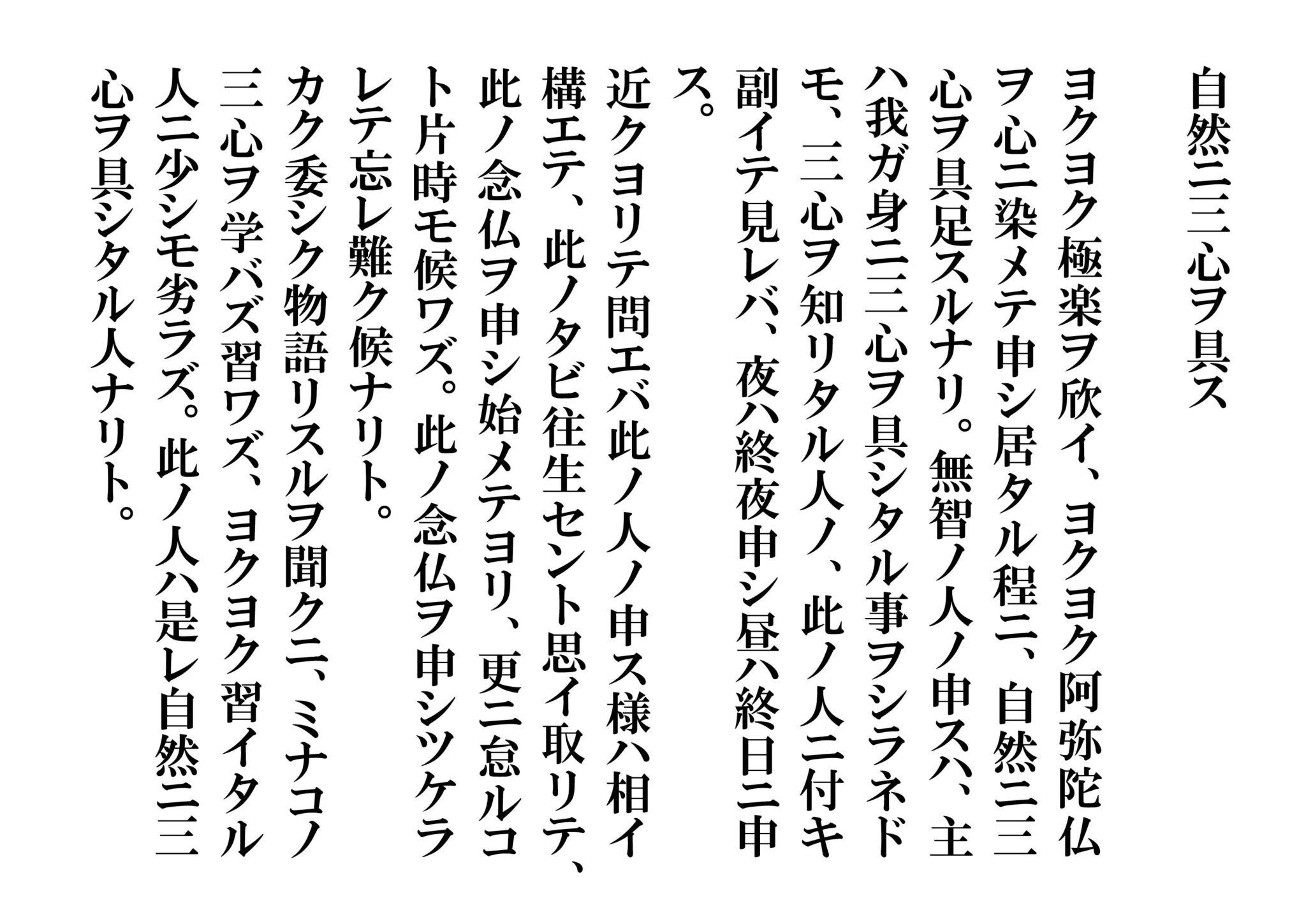 自然ニ三心ヲ具ス

ヨクヨク極楽ヲ欣イ、ヨクヨク阿弥陀仏ヲ心ニ染メテ申シ居タル程ニ、自然ニ三心ヲ具足スルナリ。無智ノ人ノ申スハ、主ハ我ガ身ニ三心ヲ具シタル事ヲシラネドモ、三心ヲ知リタル人ノ、此ノ人ニ付キ副イテ見レバ、夜ハ終夜申シ昼ハ終日ニ申ス。

近クヨリテ問エバ此ノ人ノ申ス様ハ相イ構エテ、此ノタビ往生セント思イ取リテ、此ノ念仏ヲ申シ始メテヨリ、更ニ怠ルコト片時モ候ワズ。此ノ念仏ヲ申シツケラレテ忘レ難ク候ナリト。

カク委シク物語リスルヲ聞クニ、ミナコノ三心ヲ学バズ習ワズ、ヨクヨク習イタル人ニ少シモ劣ラズ。此ノ人ハ是レ自然ニ三心ヲ具シタル人ナリト。